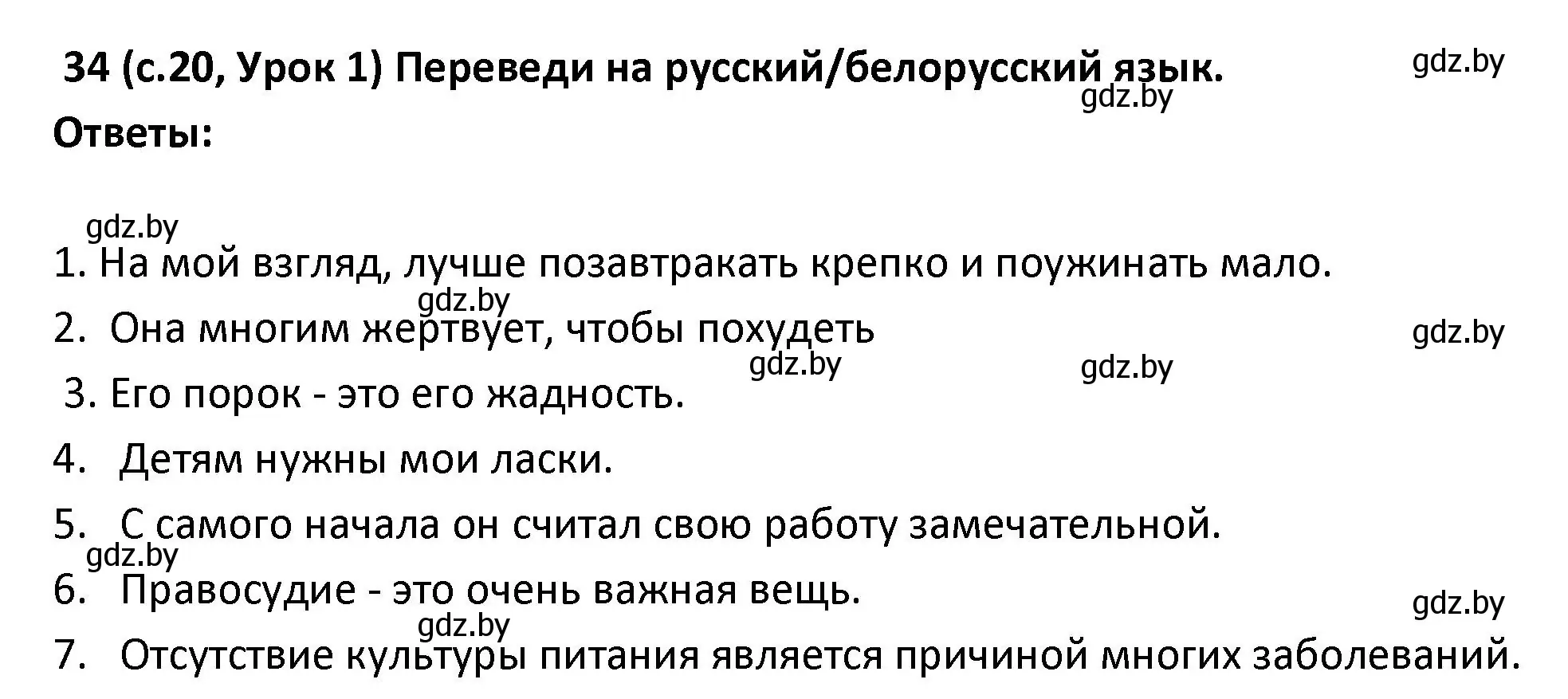 34 (с.20, Урок 1) Переведи на русский/белорусский язык.

gdz.by

gdz.by

Ответы:

gdz.by

1. На мой взгляд, лучше позавтракать крепко и поужинать мало.

gdz.by

2. Она многим жертвует, чтобы похудеть

gdz.by

gdz.by

gdz.by

3. Его порок - это его жадность.

4. Детям нужны мои ласки.

5. С самого начала он считал свою работу замечательной.

gdz.by

6. Правосудие - это очень важная вещь.

gdz.by

gdz.by

7. Отсутствие культуры питания является причиной многих заболеваний.